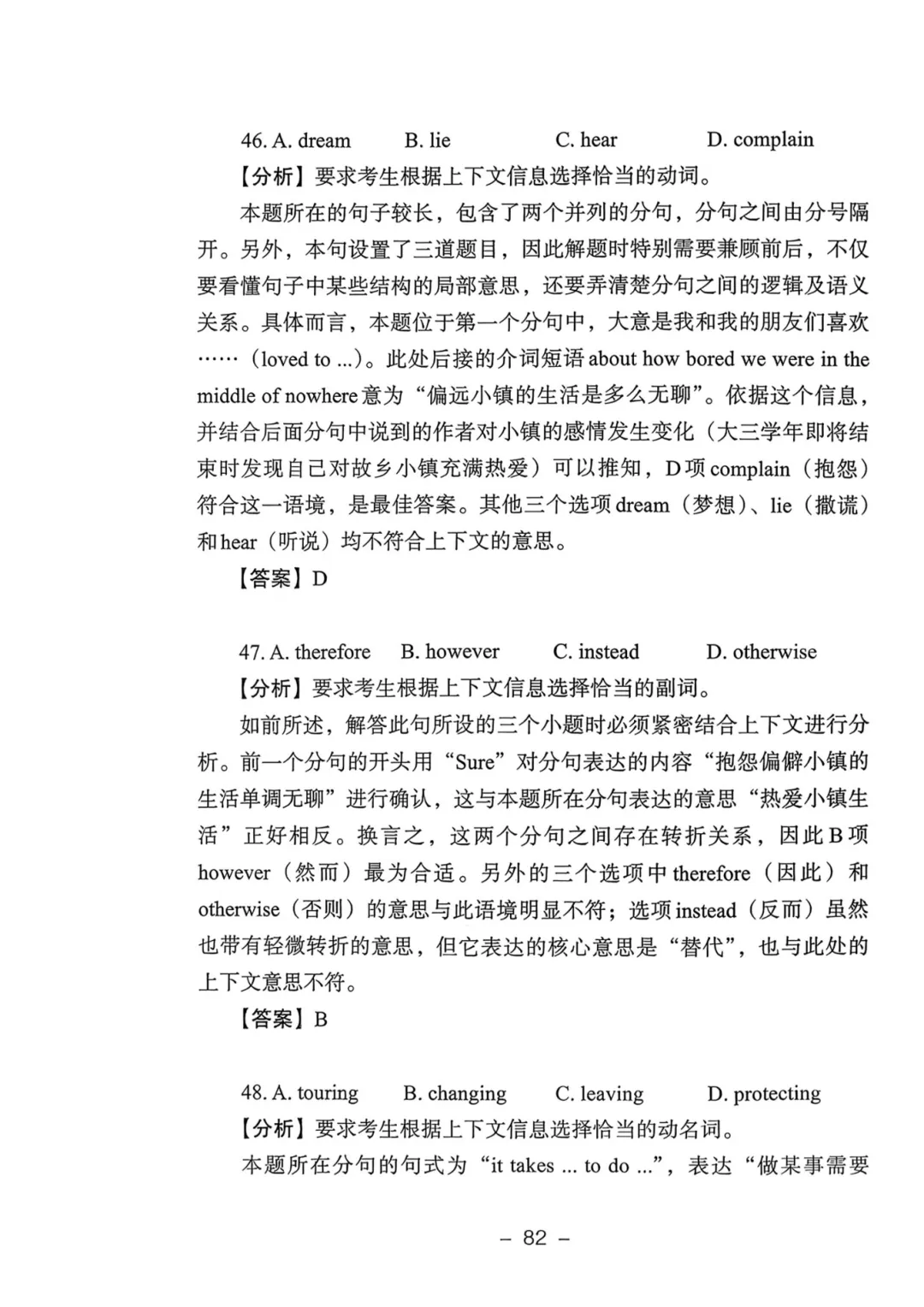 46. A. dream B. lie C. hear D. complain

【分析】要求考生根据上下文信息选择恰当的动词。

本题所在的句子较长，包含了两个并列的分句，分句之间由分号隔开。另外，本句设置了三道题目，因此解题时特别需要兼顾前后，不仅要看懂句子中某些结构的局部意思，还要弄清楚分句之间的逻辑及语义关系。具体而言，本题位于第一个分句中，大意是我和我的朋友们喜欢……（loved to ...）。此处后接的介词短语 about how bored we were in the middle of nowhere 意为“偏远小镇的生活是多么无聊”。依据这个信息，并结合后面分句中说到的作者对小镇的感情发生变化（大三学年即将结束时发现自己对故乡小镇充满热爱）可以推知，D 项 complain（抱怨）符合这一语境，是最佳答案。其他三个选项 dream（梦想）、lie（撒谎）和 hear（听说）均不符合上下文的意思。

【答案】D

47. A. therefore B. however C. instead D. otherwise

【分析】要求考生根据上下文信息选择恰当的副词。

如前所述，解答此句所设的三个小题时必须紧密结合上下文进行分析。前一个分句的开头用“Sure”对分句表达的内容“抱怨偏僻小镇的生活单调无聊”进行确认，这与本题所在分句表达的意思“热爱小镇生活”正好相反。换言之，这两个分句之间存在转折关系，因此 B 项 however（然而）最为合适。另外的三个选项中 therefore（因此）和 otherwise（否则）的意思与此语境明显不符；选项 instead（反而）虽然也带有轻微转折的意思，但它表达的核心意思是“替代”，也与此处的上下文意思不符。

【答案】B

48. A. touring B. changing C. leaving D. protecting

【分析】要求考生根据上下文信息选择恰当的动名词。

本题所在分句的句式为“it takes ... to do ...”，表达“做某事需要

– 82 –